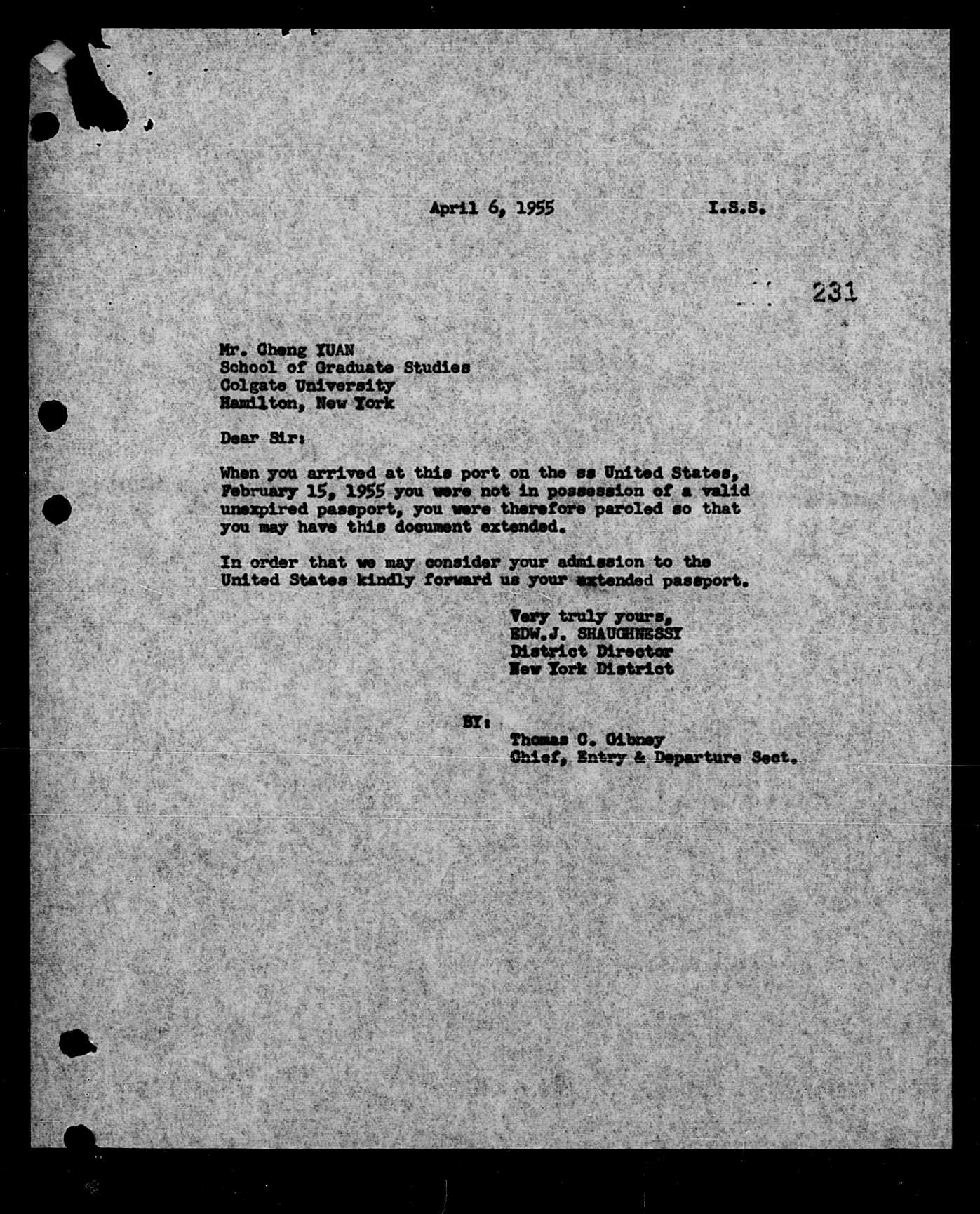 April 6, 1955 I.S.S.

231

Mr. Cheng YUAN
School of Graduate Studies
Colgate University
Hamilton, New York

Dear Sir:

When you arrived at this port on the ss United States, February 15, 1955 you were not in possession of a valid unexpired passport, you were therefore paroled so that you may have this document extended.

In order that we may consider your admission to the United States kindly forward us your extended passport.

Very truly yours,
EDW.J. SHAUGHNESSY
District Director
New York District

BY:
Thomas C. Gibney
Chief, Entry & Departure Sect.